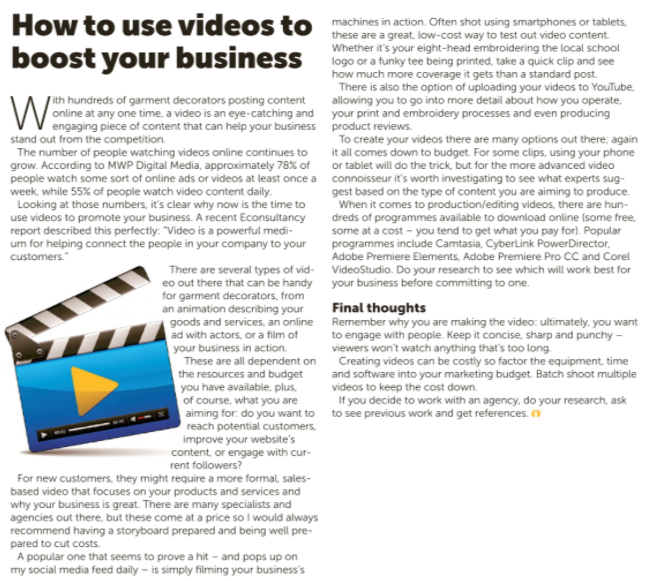 How to use videos to boost your business

With hundreds of garment decorators posting content online at any one time, a video is an eye-catching and engaging piece of content that can help your business stand out from the competition.

The number of people watching videos online continues to grow. According to MWP Digital Media, approximately 78% of people watch some sort of online ads or videos at least once a week, while 55% of people watch video content daily.

Looking at those numbers, it's clear why now is the time to use videos to promote your business. A recent Econsultancy report described this perfectly: "Video is a powerful medium for helping connect the people in your company to your customers."

There are several types of video out there that can be handy for garment decorators, from an animation describing your goods and services, an online ad with actors, or a film of your business in action.

These are all dependent on the resources and budget you have available, plus, of course, what you are aiming for: do you want to reach potential customers, improve your website's content, or engage with current followers?

For new customers, they might require a more formal, sales-based video that focuses on your products and services and why your business is great. There are many specialists and agencies out there, but these come at a price so I would always recommend having a storyboard prepared and being well prepared to cut costs.

A popular one that seems to prove a hit – and pops up on my social media feed daily – is simply filming your business's machines in action. Often shot using smartphones or tablets, these are a great, low-cost way to test out video content. Whether it's your eight-head embroidering the local school logo or a funky tee being printed, take a quick clip and see how much more coverage it gets than a standard post.

There is also the option of uploading your videos to YouTube, allowing you to go into more detail about how you operate, your print and embroidery processes and even producing product reviews.

To create your videos there are many options out there; again it all comes down to budget. For some clips, using your phone or tablet will do the trick, but for the more advanced video connoisseur it's worth investigating to see what experts suggest based on the type of content you are aiming to produce.

When it comes to production/editing videos, there are hundreds of programmes available to download online (some free, some at a cost – you tend to get what you pay for). Popular programmes include Camtasia, CyberLink PowerDirector, Adobe Premiere Elements, Adobe Premiere Pro CC and Corel VideoStudio. Do your research to see which will work best for your business before committing to one.

Final thoughts
Remember why you are making the video: ultimately, you want to engage with people. Keep it concise, sharp and punchy – viewers won't watch anything that's too long.

Creating videos can be costly so factor the equipment, time and software into your marketing budget. Batch shoot multiple videos to keep the cost down.

If you decide to work with an agency, do your research, ask to see previous work and get references.